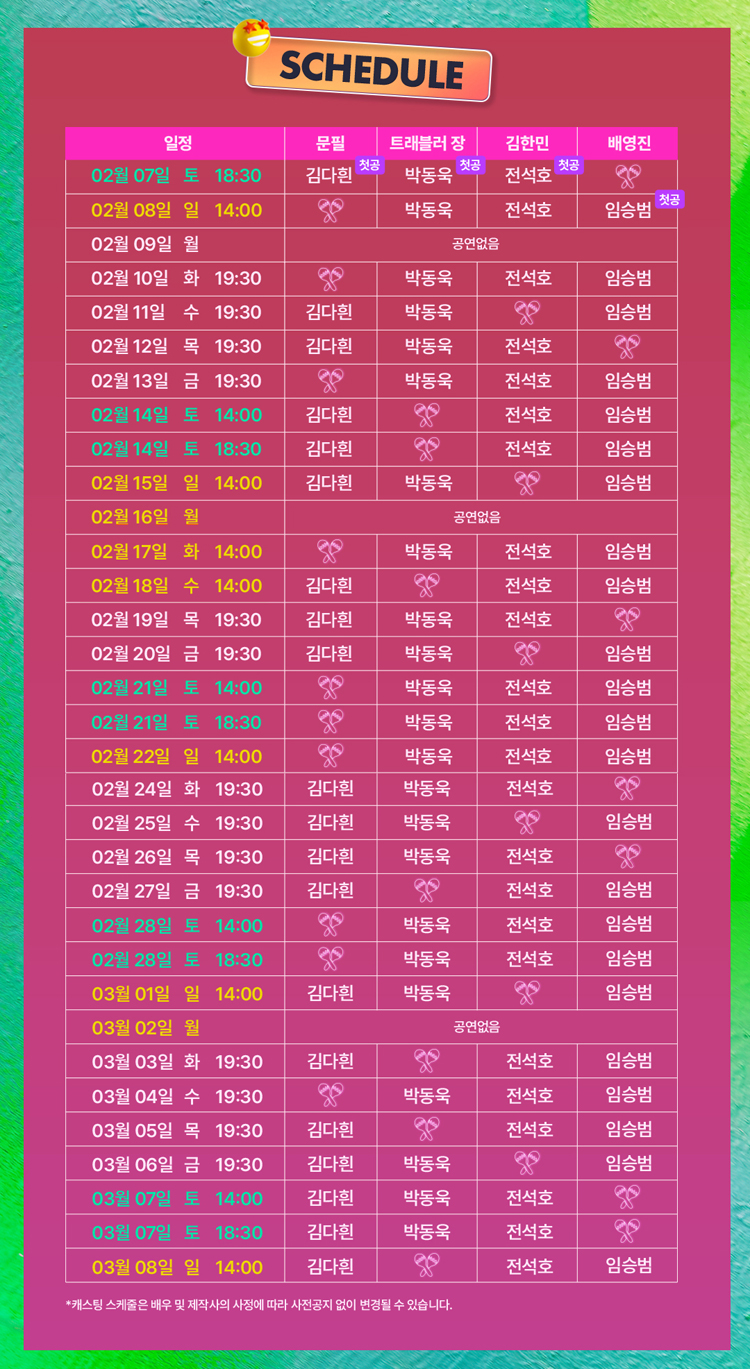 SCHEDULE

| 일정 | 문필 | 트래블러 장 | 김한민 | 배영진 |
|---|---|---|---|---|
| 02월 07일 토 18:30 | 김다흰 첫공 | 박동욱 첫공 | 전석호 첫공 | |
| 02월 08일 일 14:00 | | 박동욱 | 전석호 | 임승범 첫공 |
| 02월 09일 월 | 공연없음 | | | |
| 02월 10일 화 19:30 | | 박동욱 | 전석호 | 임승범 |
| 02월 11일 수 19:30 | 김다흰 | 박동욱 | | 임승범 |
| 02월 12일 목 19:30 | 김다흰 | 박동욱 | 전석호 | |
| 02월 13일 금 19:30 | | 박동욱 | 전석호 | 임승범 |
| 02월 14일 토 14:00 | 김다흰 | | 전석호 | 임승범 |
| 02월 14일 토 18:30 | 김다흰 | | 전석호 | 임승범 |
| 02월 15일 일 14:00 | 김다흰 | 박동욱 | | 임승범 |
| 02월 16일 월 | 공연없음 | | | |
| 02월 17일 화 14:00 | | 박동욱 | 전석호 | 임승범 |
| 02월 18일 수 14:00 | 김다흰 | | 전석호 | 임승범 |
| 02월 19일 목 19:30 | 김다흰 | 박동욱 | 전석호 | |
| 02월 20일 금 19:30 | 김다흰 | 박동욱 | | 임승범 |
| 02월 21일 토 14:00 | | 박동욱 | 전석호 | 임승범 |
| 02월 21일 토 18:30 | | 박동욱 | 전석호 | 임승범 |
| 02월 22일 일 14:00 | | 박동욱 | 전석호 | 임승범 |
| 02월 24일 화 19:30 | 김다흰 | 박동욱 | 전석호 | |
| 02월 25일 수 19:30 | 김다흰 | 박동욱 | | 임승범 |
| 02월 26일 목 19:30 | 김다흰 | 박동욱 | 전석호 | |
| 02월 27일 금 19:30 | 김다흰 | | 전석호 | 임승범 |
| 02월 28일 토 14:00 | | 박동욱 | 전석호 | 임승범 |
| 02월 28일 토 18:30 | | 박동욱 | 전석호 | 임승범 |
| 03월 01일 일 14:00 | 김다흰 | 박동욱 | | 임승범 |
| 03월 02일 월 | 공연없음 | | | |
| 03월 03일 화 19:30 | 김다흰 | | 전석호 | 임승범 |
| 03월 04일 수 19:30 | | 박동욱 | 전석호 | 임승범 |
| 03월 05일 목 19:30 | 김다흰 | | 전석호 | 임승범 |
| 03월 06일 금 19:30 | 김다흰 | 박동욱 | | 임승범 |
| 03월 07일 토 14:00 | 김다흰 | 박동욱 | 전석호 | |
| 03월 07일 토 18:30 | 김다흰 | 박동욱 | 전석호 | |
| 03월 08일 일 14:00 | 김다흰 | | 전석호 | 임승범 |

*캐스팅 스케줄은 배우 및 제작사의 사정에 따라 사전공지 없이 변경될 수 있습니다.